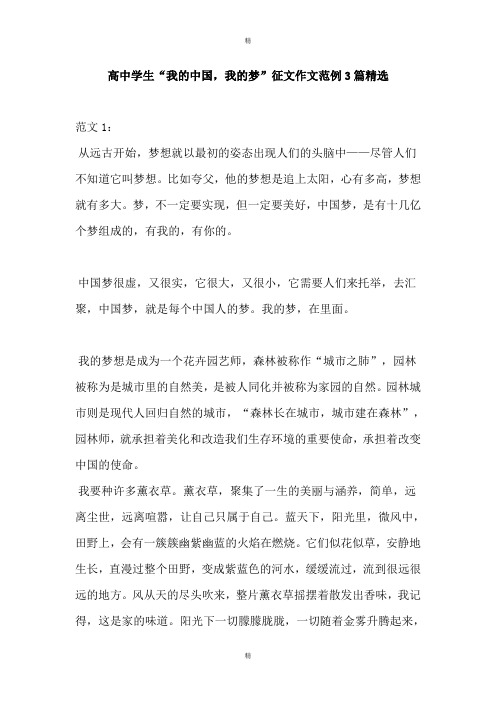 精

高中学生“我的中国，我的梦”征文作文范例3篇精选

范文 1：

从远古开始，梦想就以最初的姿态出现人们的头脑中——尽管人们不知道它叫梦想。比如夸父，他的梦想是追上太阳，心有多高，梦想就有多大。梦，不一定要实现，但一定要美好，中国梦，是有十几亿个梦组成的，有我的，有你的。

中国梦很虚，又很实，它很大，又很小，它需要人们来托举，去汇聚，中国梦，就是每个中国人的梦。我的梦，在里面。

我的梦想是成为一个花卉园艺师，森林被称作“城市之肺”，园林被称为是城市里的自然美，是被人同化并被称为家园的自然。园林城市则是现代人回归自然的城市，“森林长在城市，城市建在森林”，园林师，就承担着美化和改造我们生存环境的重要使命，承担着改变中国的使命。

我要种许多薰衣草。薰衣草，聚集了一生的美丽与涵养，简单，远离尘世，远离喧嚣，让自己只属于自己。蓝天下，阳光里，微风中，田野上，会有一簇簇幽紫幽蓝的火焰在燃烧。它们似花似草，安静地生长，直漫过整个田野，变成紫蓝色的河水，缓缓流过，流到很远很远的地方。风从天的尽头吹来，整片薰衣草摇摆着散发出香味，我记得，这是家的味道。阳光下一切朦朦胧胧，一切随着金雾升腾起来，

精